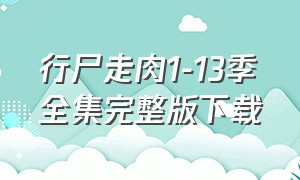 行尸走肉1-13季
全集完整版下载